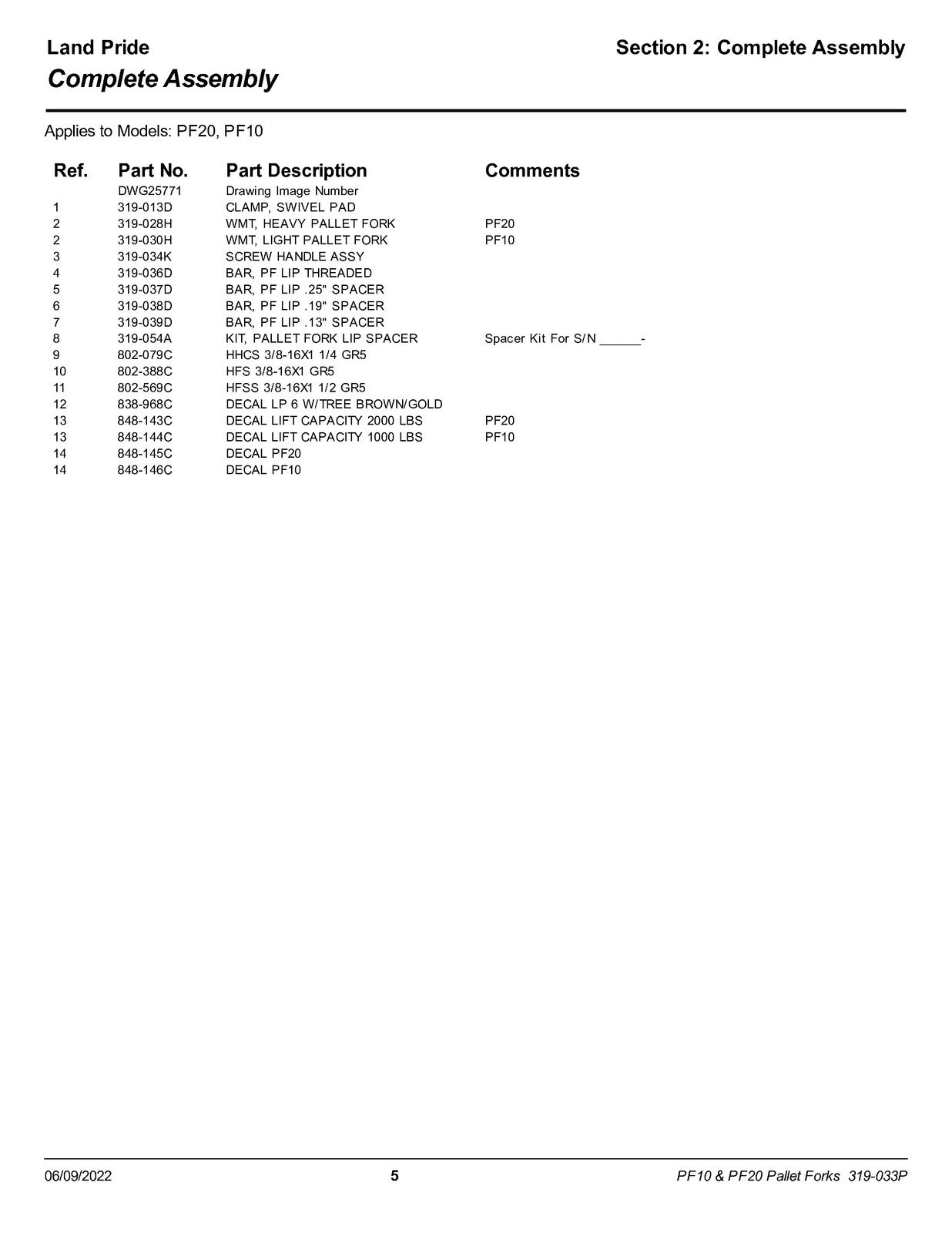 Land Pride
Section 2: Complete Assembly

Complete Assembly

Applies to Models: PF20, PF10

| Ref. | Part No. | Part Description | Comments |
|---|---|---|---|
| | DWG25771 | Drawing Image Number | |
| 1 | 319-013D | CLAMP, SWIVEL PAD | |
| 2 | 319-028H | WMT, HEAVY PALLET FORK | PF20 |
| 2 | 319-030H | WMT, LIGHT PALLET FORK | PF10 |
| 3 | 319-034K | SCREW HANDLE ASSY | |
| 4 | 319-036D | BAR, PF LIP THREADED | |
| 5 | 319-037D | BAR, PF LIP .25" SPACER | |
| 6 | 319-038D | BAR, PF LIP .19" SPACER | |
| 7 | 319-039D | BAR, PF LIP .13" SPACER | |
| 8 | 319-054A | KIT, PALLET FORK LIP SPACER | Spacer Kit For S/N ____- |
| 9 | 802-079C | HHCS 3/8-16X1 1/4 GR5 | |
| 10 | 802-388C | HFS 3/8-16X1 GR5 | |
| 11 | 802-569C | HFSS 3/8-16X1 1/2 GR5 | |
| 12 | 838-968C | DECAL LP 6 W/TREE BROWN/GOLD | |
| 13 | 848-143C | DECAL LIFT CAPACITY 2000 LBS | PF20 |
| 13 | 848-144C | DECAL LIFT CAPACITY 1000 LBS | PF10 |
| 14 | 848-145C | DECAL PF20 | |
| 14 | 848-146C | DECAL PF10 | |

06/09/2022
5
PF10 & PF20 Pallet Forks 319-033P